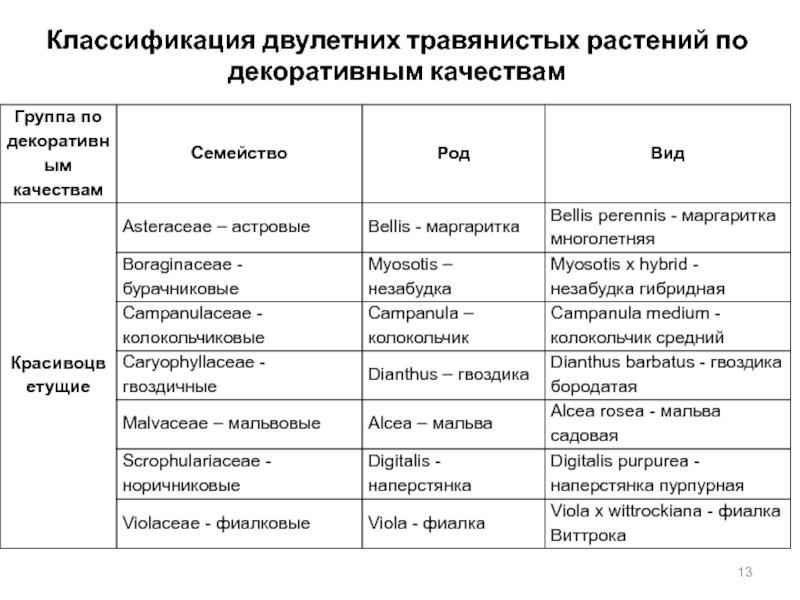 Классификация двулетних травянистых растений по декоративным качествам

| Группа по декоративным качествам | Семейство | Род | Вид |
|---|---|---|---|
| Красивоцветущие | Asteraceae – астровые | Bellis - маргаритка | Bellis perennis - маргаритка многолетняя |
| | Boraginaceae - бурачниковые | Myosotis – незабудка | Myosotis x hybrid - незабудка гибридная |
| | Campanulaceae - колокольчиковые | Campanula – колокольчик | Campanula medium - колокольчик средний |
| | Caryophyllaceae - гвоздичные | Dianthus – гвоздика | Dianthus barbatus - гвоздика бородатая |
| | Malvaceae – мальвовые | Alcea – мальва | Alcea rosea - мальва садовая |
| | Scrophulariaceae - норичниковые | Digitalis - наперстянка | Digitalis purpurea - наперстянка пурпурная |
| | Violaceae - фиалковые | Viola - фиалка | Viola x wittrockiana - фиалка Виттрока |

13